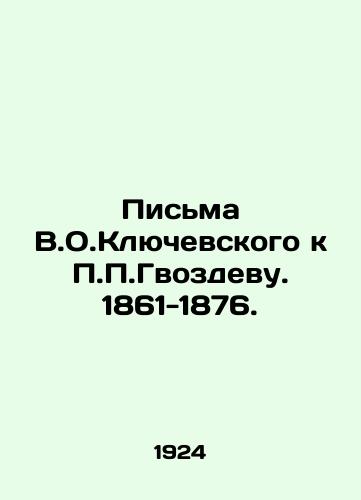 Письма В.О.Ключевского к П.П.Гвоздеву. 1861-1876.

1924